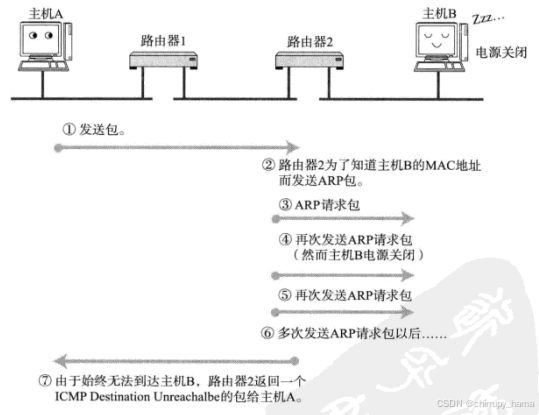 主机A

路由器1

路由器2

主机B

Zzz…

电源关闭

① 发送包。

② 路由器2为了知道主机B的MAC地址而发送ARP包。

③ ARP请求包

④ 再次发送ARP请求包（然而主机B电源关闭）

⑤ 再次发送ARP请求包

⑥ 多次发送ARP请求包以后……

⑦ 由于始终无法到达主机B，路由器2返回一个ICMP Destination Unreachalbe的包给主机A。

CSDN @chirrupy_hama